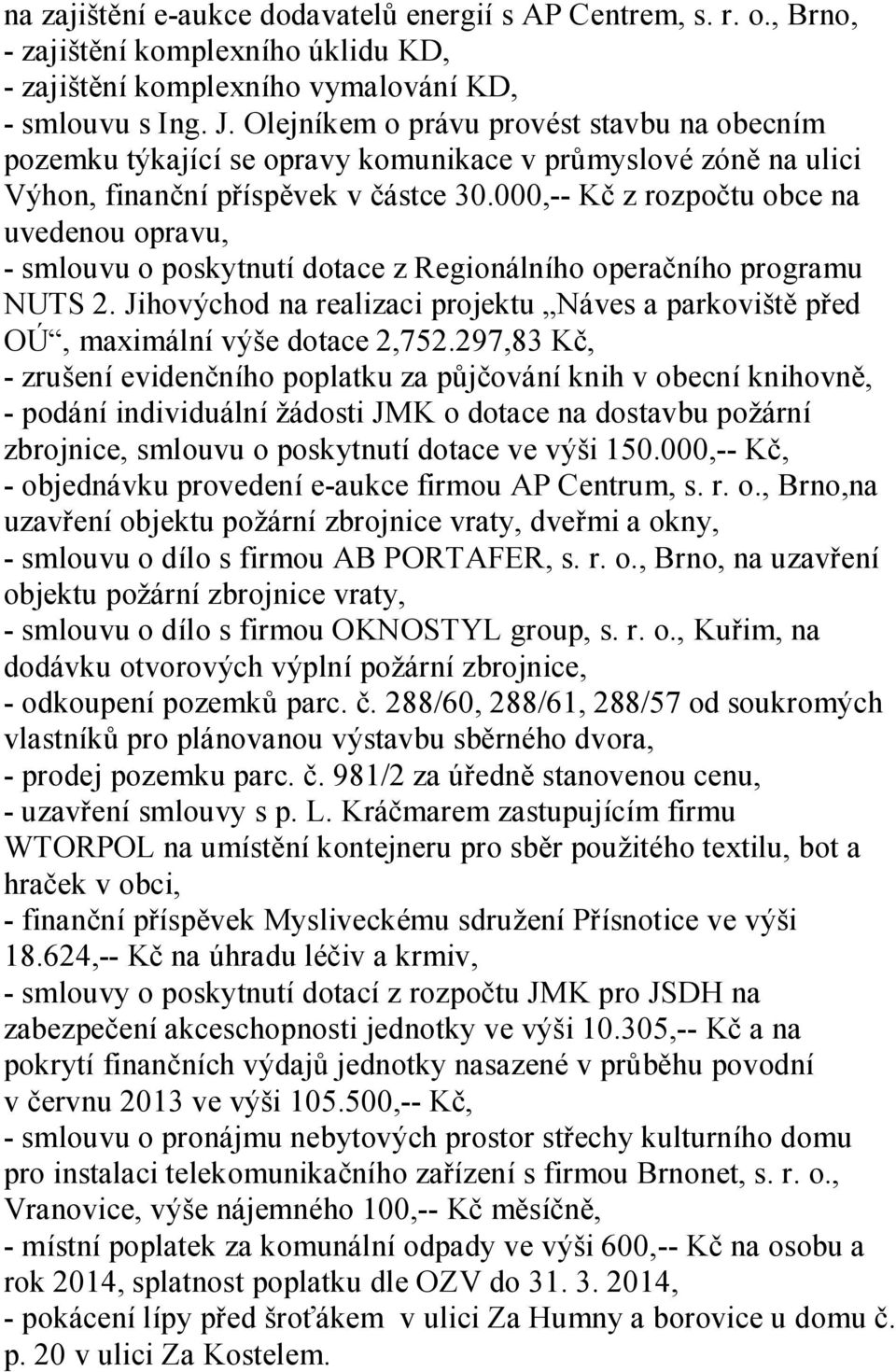 na zajištění e-aukce dodavatelů energií s AP Centrem, s. r. o., Brno,
- zajištění komplexního úklidu KD,
- zajištění komplexního vymalování KD,
- smlouvu s Ing. J. Olejníkem o právu provést stavbu na obecním pozemku týkající se opravy komunikace v průmyslové zóně na ulici Výhon, finanční příspěvek v částce 30.000,-- Kč z rozpočtu obce na uvedenou opravu,
- smlouvu o poskytnutí dotace z Regionálního operačního programu NUTS 2. Jihovýchod na realizaci projektu „Náves a parkoviště před OÚ“, maximální výše dotace 2,752.297,83 Kč,
- zrušení evidenčního poplatku za půjčování knih v obecní knihovně,
- podání individuální žádosti JMK o dotace na dostavbu požární zbrojnice, smlouvu o poskytnutí dotace ve výši 150.000,-- Kč,
- objednávku provedení e-aukce firmou AP Centrum, s. r. o., Brno,na uzavření objektu požární zbrojnice vraty, dveřmi a okny,
- smlouvu o dílo s firmou AB PORTAFER, s. r. o., Brno, na uzavření objektu požární zbrojnice vraty,
- smlouvu o dílo s firmou OKNOSTYL group, s. r. o., Kuřim, na dodávku otvorových výplní požární zbrojnice,
- odkoupení pozemků parc. č. 288/60, 288/61, 288/57 od soukromých vlastníků pro plánovanou výstavbu sběrného dvora,
- prodej pozemku parc. č. 981/2 za úředně stanovenou cenu,
- uzavření smlouvy s p. L. Kráčmarem zastupujícím firmu WTORPOL na umístění kontejneru pro sběr použitého textilu, bot a hraček v obci,
- finanční příspěvek Mysliveckému sdružení Přísnotice ve výši 18.624,-- Kč na úhradu léčiv a krmiv,
- smlouvy o poskytnutí dotací z rozpočtu JMK pro JSDH na zabezpečení akceschopnosti jednotky ve výši 10.305,-- Kč a na pokrytí finančních výdajů jednotky nasazené v průběhu povodní v červnu 2013 ve výši 105.500,-- Kč,
- smlouvu o pronájmu nebytových prostor střechy kulturního domu pro instalaci telekomunikačního zařízení s firmou Brnonet, s. r. o., Vranovice, výše nájemného 100,-- Kč měsíčně,
- místní poplatek za komunální odpady ve výši 600,-- Kč na osobu a rok 2014, splatnost poplatku dle OZV do 31. 3. 2014,
- pokácení lípy před šroťákem v ulici Za Humny a borovice u domu č. p. 20 v ulici Za Kostelem.